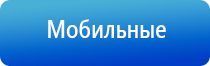 Мобильные